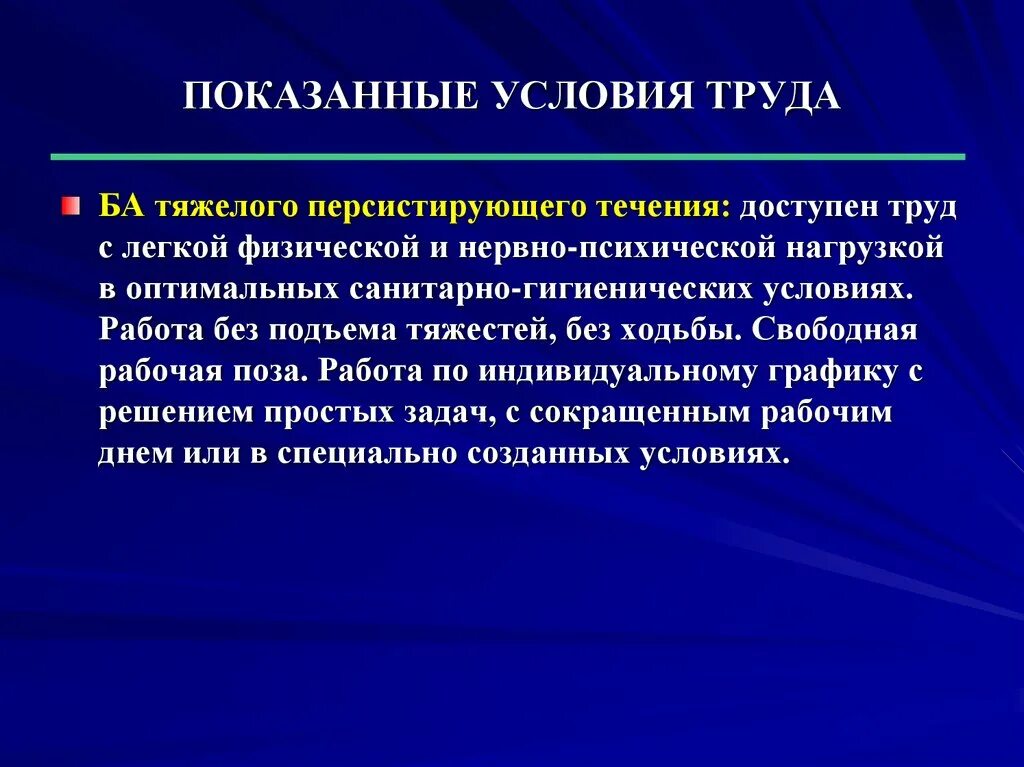 ПОКАЗАННЫЕ УСЛОВИЯ ТРУДА

БА тяжелого персистирующего течения: доступен труд с легкой физической и нервно-психической нагрузкой в оптимальных санитарно-гигиенических условиях. Работа без подъема тяжестей, без ходьбы. Свободная рабочая поза. Работа по индивидуальному графику с решением простых задач, с сокращенным рабочим днем или в специально созданных условиях.